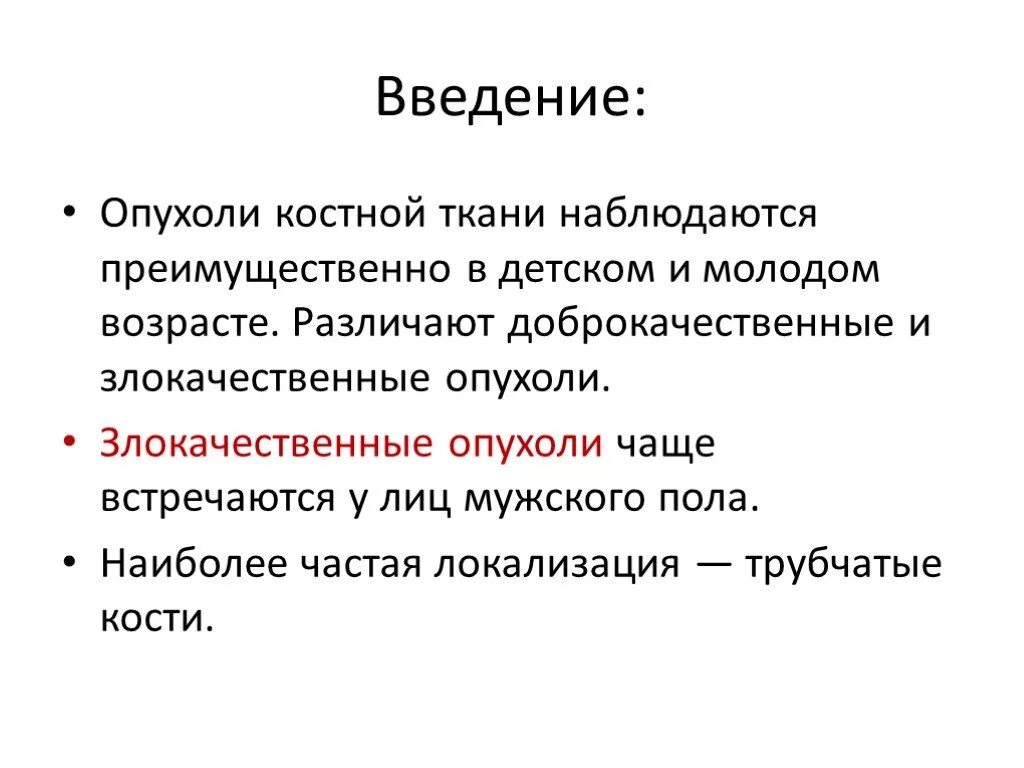 Введение:

• Опухоли костной ткани наблюдаются преимущественно в детском и молодом возрасте. Различают доброкачественные и злокачественные опухоли.

• Злокачественные опухоли чаще встречаются у лиц мужского пола.

• Наиболее частая локализация — трубчатые кости.